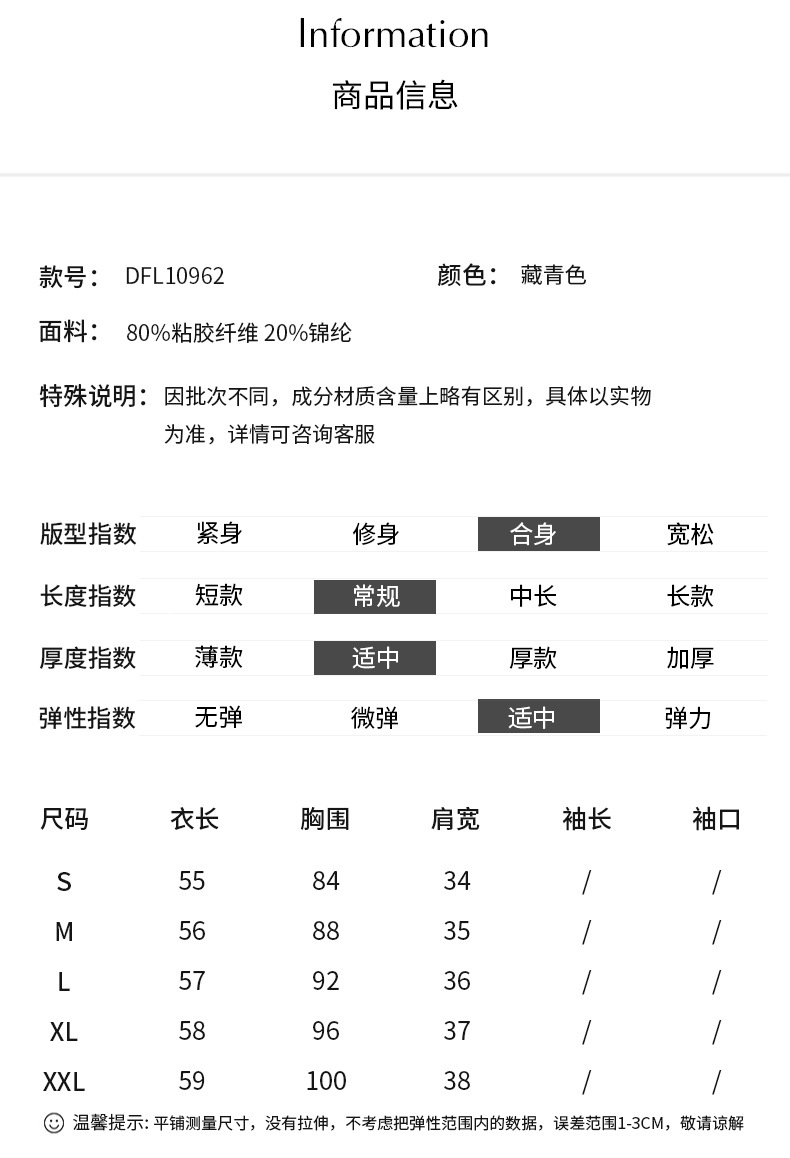 Information
商品信息

款号： DFL10962
颜色： 藏青色
面料： 80%粘胶纤维 20%锦纶

特殊说明： 因批次不同，成分材质含量上略有区别，具体以实物为准，详情可咨询客服

| 版型指数 | 紧身 | 修身 | 合身 | 宽松 |
|---|---|---|---|---|
| 长度指数 | 短款 | 常规 | 中长 | 长款 |
| 厚度指数 | 薄款 | 适中 | 厚款 | 加厚 |
| 弹性指数 | 无弹 | 微弹 | 适中 | 弹力 |

| 尺码 | 衣长 | 胸围 | 肩宽 | 袖长 | 袖口 |
|---|---|---|---|---|---|
| S | 55 | 84 | 34 | / | / |
| M | 56 | 88 | 35 | / | / |
| L | 57 | 92 | 36 | / | / |
| XL | 58 | 96 | 37 | / | / |
| XXL | 59 | 100 | 38 | / | / |

温馨提示: 平铺测量尺寸，没有拉伸，不考虑把弹性范围内的数据，误差范围1-3CM，敬请谅解